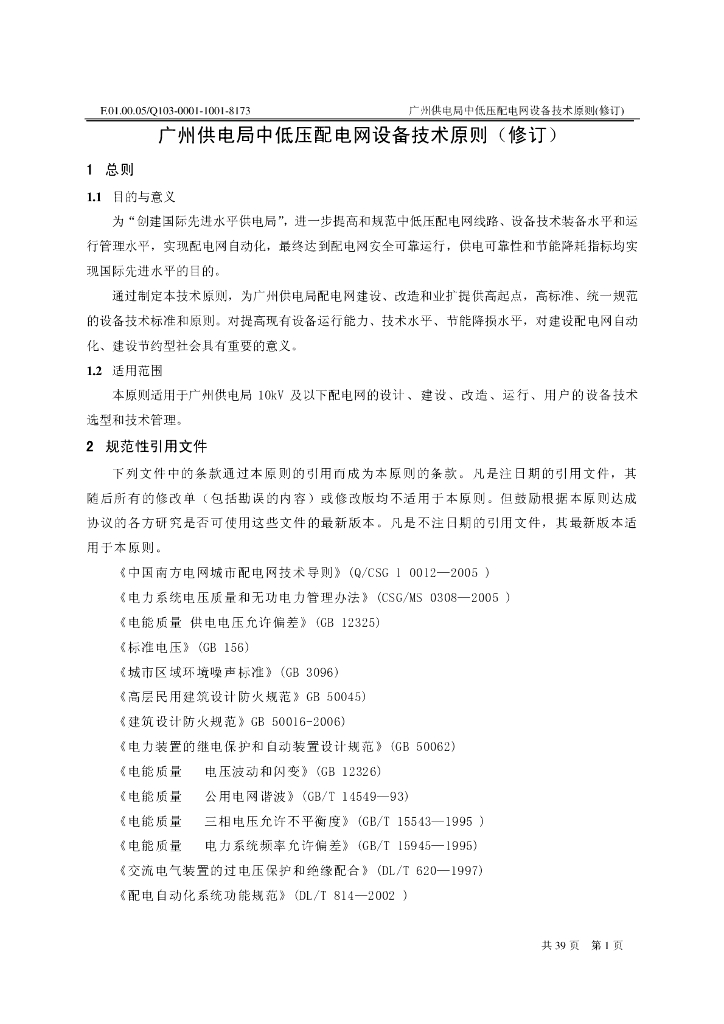 E.01.00.05/Q103-0001-1001-8173 广州供电局中低压配电网设备技术原则(修订)

广州供电局中低压配电网设备技术原则（修订）

1 总则

1.1 目的与意义

为“创建国际先进水平供电局”，进一步提高和规范中低压配电网线路、设备技术装备水平和运行管理水平，实现配电网自动化，最终达到配电网安全可靠运行，供电可靠性和节能降耗指标均实现国际先进水平的目的。

通过制定本技术原则，为广州供电局配电网建设、改造和业扩提供高起点，高标准、统一规范的设备技术标准和原则。对提高现有设备运行能力、技术水平、节能降损水平，对建设配电网自动化、建设节约型社会具有重要的意义。

1.2 适用范围

本原则适用于广州供电局 10kV 及以下配电网的设计、建设、改造、运行、用户的设备技术选型和技术管理。

2 规范性引用文件

下列文件中的条款通过本原则的引用而成为本原则的条款。凡是注日期的引用文件，其随后所有的修改单（包括勘误的内容）或修改版均不适用于本原则。但鼓励根据本原则达成协议的各方研究是否可使用这些文件的最新版本。凡是不注日期的引用文件，其最新版本适用于本原则。

《中国南方电网城市配电网技术导则》(Q/CSG 1 0012—2005 )

《电力系统电压质量和无功电力管理办法》(CSG/MS 0308—2005 )

《电能质量 供电电压允许偏差》(GB 12325)

《标准电压》(GB 156)

《城市区域环境噪声标准》(GB 3096)

《高层民用建筑设计防火规范》GB 50045)

《建筑设计防火规范》GB 50016-2006)

《电力装置的继电保护和自动装置设计规范》(GB 50062)

《电能质量 电压波动和闪变》(GB 12326)

《电能质量 公用电网谐波》(GB/T 14549—93)

《电能质量 三相电压允许不平衡度》(GB/T 15543—1995 )

《电能质量 电力系统频率允许偏差》(GB/T 15945—1995)

《交流电气装置的过电压保护和绝缘配合》(DL/T 620—1997)

《配电自动化系统功能规范》(DL/T 814—2002 )

共 39 页 第 1 页